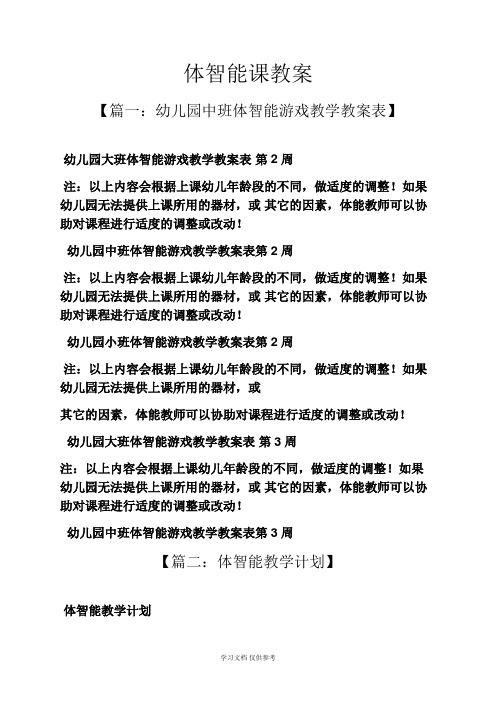 体智能课教案

【篇一：幼儿园中班体智能游戏教学教案表】

幼儿园大班体智能游戏教学教案表 第 2 周

注：以上内容会根据上课幼儿年龄段的不同，做适度的调整！如果幼儿园无法提供上课所用的器材，或 其它的因素，体能教师可以协助对课程进行适度的调整或改动！

幼儿园中班体智能游戏教学教案表第 2 周

注：以上内容会根据上课幼儿年龄段的不同，做适度的调整！如果幼儿园无法提供上课所用的器材，或 其它的因素，体能教师可以协助对课程进行适度的调整或改动！

幼儿园小班体智能游戏教学教案表第 2 周

注：以上内容会根据上课幼儿年龄段的不同，做适度的调整！如果幼儿园无法提供上课所用的器材，或

其它的因素，体能教师可以协助对课程进行适度的调整或改动！

幼儿园大班体智能游戏教学教案表 第 3 周

注：以上内容会根据上课幼儿年龄段的不同，做适度的调整！如果幼儿园无法提供上课所用的器材，或 其它的因素，体能教师可以协助对课程进行适度的调整或改动！

幼儿园中班体智能游戏教学教案表第 3 周

【篇二：体智能教学计划】

体智能教学计划

学习文档 仅供参考